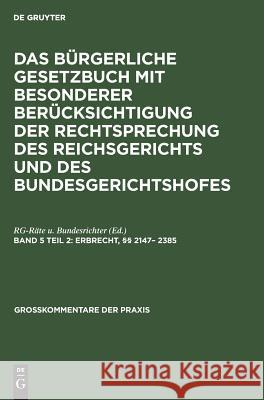 DE GRUYTER

DAS BÜRGERLICHE GESETZBUCH MIT BESONDERER BERÜCKSICHTIGUNG DER RECHTSPRECHUNG DES REICHSGERICHTS UND DES BUNDESGERICHTSHOFES

RG-Räte u. Bundesrichter (Ed.)
BAND 5 TEIL 2: ERBRECHT, §§ 2147– 2385

GROSSKOMMENTARE DER PRAXIS

DE G

Kraina Książek